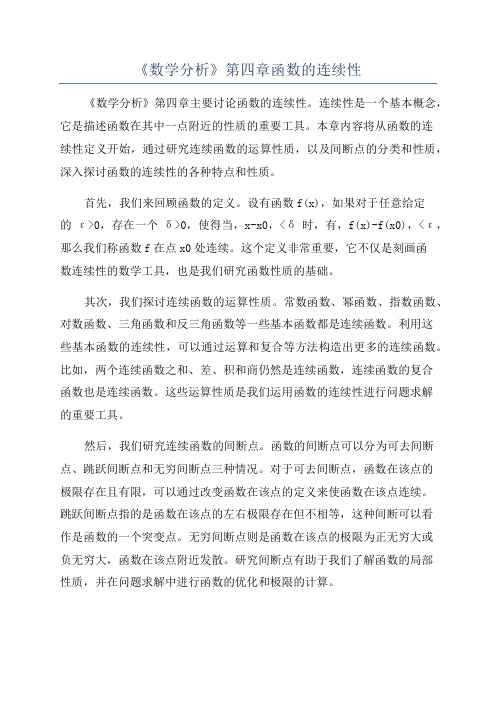 《数学分析》第四章函数的连续性

《数学分析》第四章主要讨论函数的连续性。连续性是一个基本概念，它是描述函数在其中一点附近的性质的重要工具。本章内容将从函数的连续性定义开始，通过研究连续函数的运算性质，以及间断点的分类和性质，深入探讨函数的连续性的各种特点和性质。

首先，我们来回顾函数的定义。设有函数 f(x)，如果对于任意给定的 ε>0，存在一个 δ>0，使得当，x-x0，<δ 时，有，f(x)-f(x0)，<ε，那么我们称函数 f 在点 x0 处连续。这个定义非常重要，它不仅是刻画函数连续性的数学工具，也是我们研究函数性质的基础。

其次，我们探讨连续函数的运算性质。常数函数、幂函数、指数函数、对数函数、三角函数和反三角函数等一些基本函数都是连续函数。利用这些基本函数的连续性，可以通过运算和复合等方法构造出更多的连续函数。比如，两个连续函数之和、差、积和商仍然是连续函数，连续函数的复合函数也是连续函数。这些运算性质是我们运用函数的连续性进行问题求解的重要工具。

然后，我们研究连续函数的间断点。函数的间断点可以分为可去间断点、跳跃间断点和无穷间断点三种情况。对于可去间断点，函数在该点的极限存在且有限，可以通过改变函数在该点的定义来使函数在该点连续。跳跃间断点指的是函数在该点的左右极限存在但不相等，这种间断可以看作是函数的一个突变点。无穷间断点则是函数在该点的极限为正无穷大或负无穷大，函数在该点附近发散。研究间断点有助于我们了解函数的局部性质，并在问题求解中进行函数的优化和极限的计算。